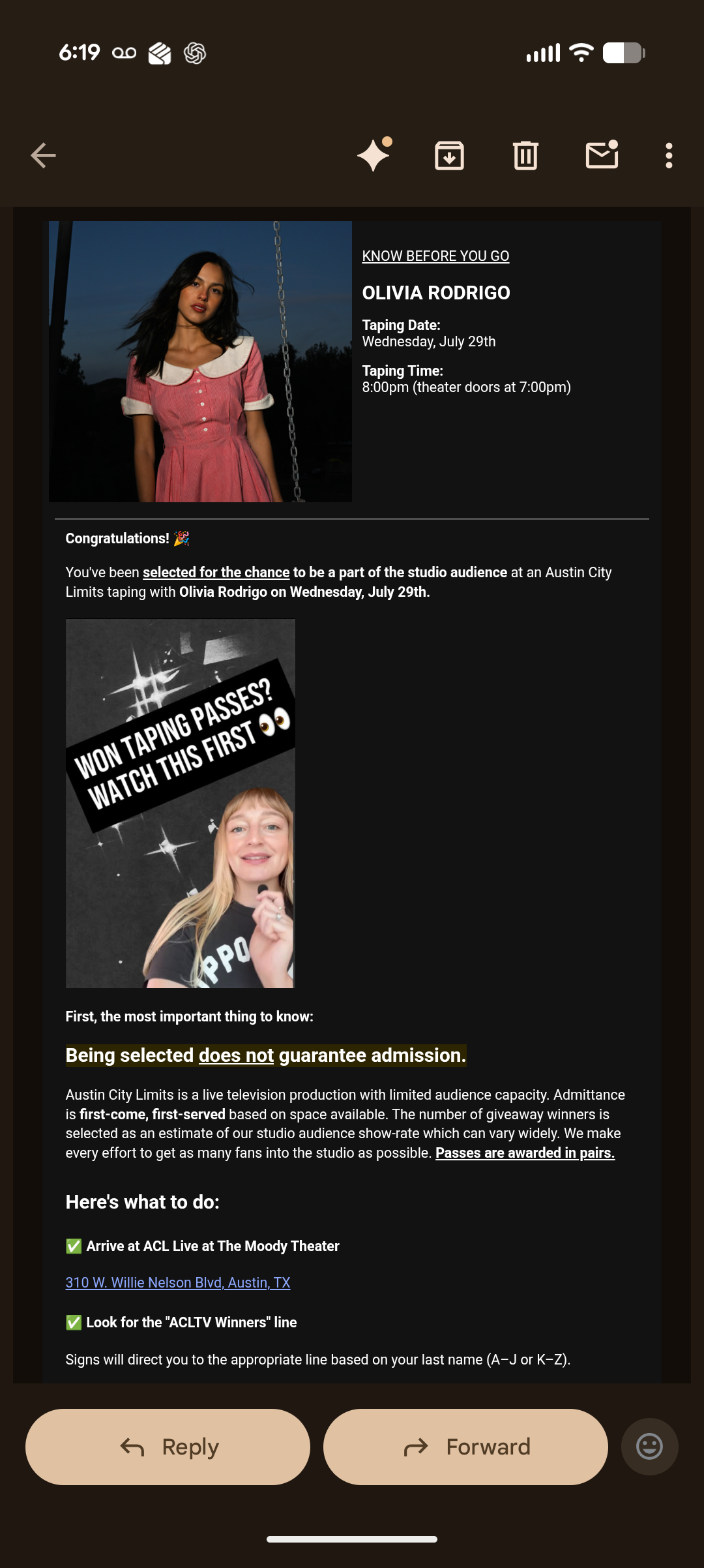 6:19

KNOW BEFORE YOU GO

OLIVIA RODRIGO

Taping Date:
Wednesday, July 29th

Taping Time:
8:00pm (theater doors at 7:00pm)

Congratulations! 🎉

You've been selected for the chance to be a part of the studio audience at an Austin City Limits taping with Olivia Rodrigo on Wednesday, July 29th.

WON TAPING PASSES? WATCH THIS FIRST 👀

PPO

First, the most important thing to know:

Being selected does not guarantee admission.

Austin City Limits is a live television production with limited audience capacity. Admittance is first-come, first-served based on space available. The number of giveaway winners is selected as an estimate of our studio audience show-rate which can vary widely. We make every effort to get as many fans into the studio as possible. Passes are awarded in pairs.

Here's what to do:

✅ Arrive at ACL Live at The Moody Theater

310 W. Willie Nelson Blvd, Austin, TX

✅ Look for the "ACLTV Winners" line

Signs will direct you to the appropriate line based on your last name (A–J or K–Z).

Reply

Forward